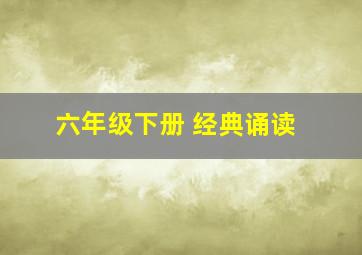 六年级下册 经典诵读